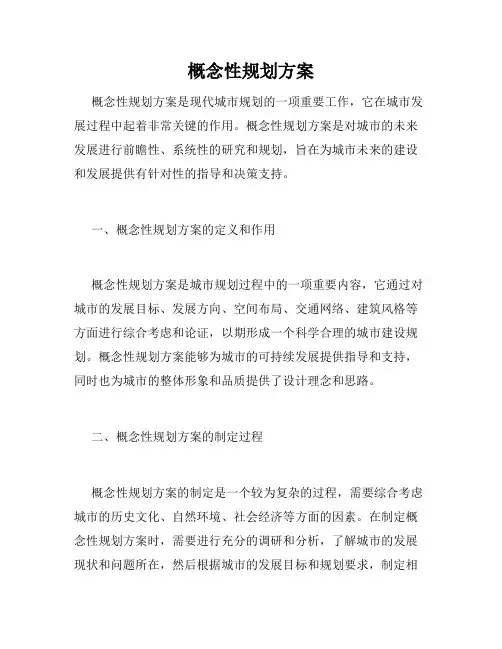 概念性规划方案

概念性规划方案是现代城市规划的一项重要工作，它在城市发展过程中起着非常关键的作用。概念性规划方案是对城市的未来发展进行前瞻性、系统性的研究和规划，旨在为城市未来的建设和发展提供有针对性的指导和决策支持。

一、概念性规划方案的定义和作用

概念性规划方案是城市规划过程中的一项重要内容，它通过对城市的发展目标、发展方向、空间布局、交通网络、建筑风格等方面进行综合考虑和论证，以期形成一个科学合理的城市建设规划。概念性规划方案能够为城市的可持续发展提供指导和支持，同时也为城市的整体形象和品质提供了设计理念和思路。

二、概念性规划方案的制定过程

概念性规划方案的制定是一个较为复杂的过程，需要综合考虑城市的历史文化、自然环境、社会经济等方面的因素。在制定概念性规划方案时，需要进行充分的调研和分析，了解城市的发展现状和问题所在，然后根据城市的发展目标和规划要求，制定相